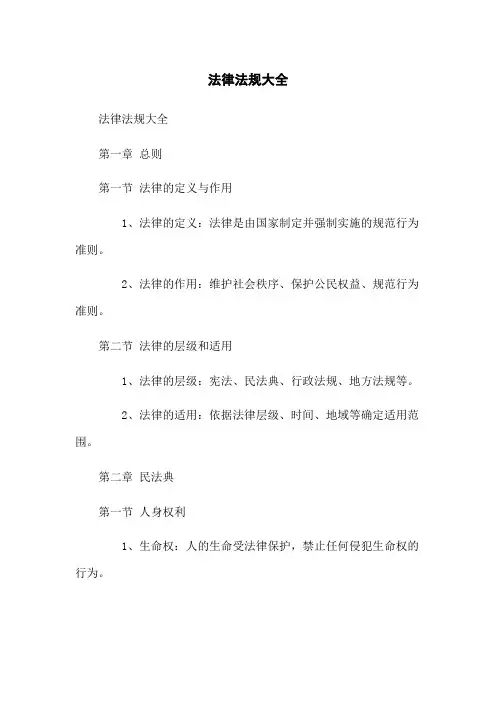 法律法规大全

法律法规大全

第一章 总则

第一节 法律的定义与作用

1、法律的定义：法律是由国家制定并强制实施的规范行为准则。

2、法律的作用：维护社会秩序、保护公民权益、规范行为准则。

第二节 法律的层级和适用

1、法律的层级：宪法、民法典、行政法规、地方法规等。

2、法律的适用：依据法律层级、时间、地域等确定适用范围。

第二章 民法典

第一节 人身权利

1、生命权：人的生命受法律保护，禁止任何侵犯生命权的行为。